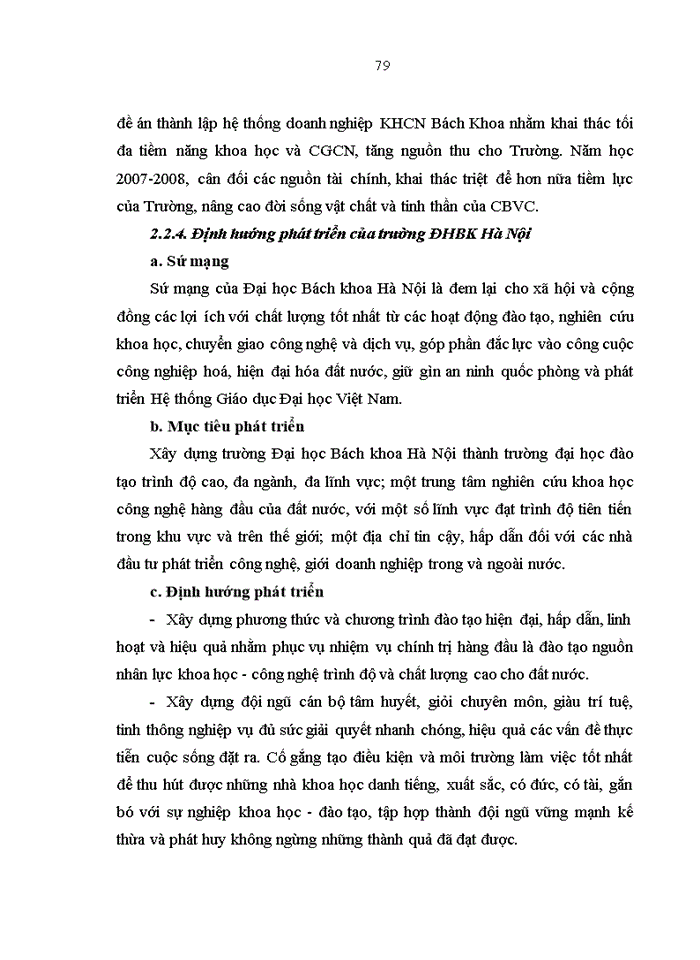 79

đề án thành lập hệ thống doanh nghiệp KHCN Bách Khoa nhằm khai thác tối đa tiềm năng khoa học và CGCN, tăng nguồn thu cho Trường. Năm học 2007-2008, cân đối các nguồn tài chính, khai thác triệt để hơn nữa tiềm lực của Trường, nâng cao đời sống vật chất và tinh thần của CBVC.

2.2.4. Định hướng phát triển của trường ĐHBK Hà Nội

a. Sứ mạng

Sứ mạng của Đại học Bách khoa Hà Nội là đem lại cho xã hội và cộng đồng các lợi ích với chất lượng tốt nhất từ các hoạt động đào tạo, nghiên cứu khoa học, chuyển giao công nghệ và dịch vụ, góp phần đắc lực vào công cuộc công nghiệp hoá, hiện đại hóa đất nước, giữ gìn an ninh quốc phòng và phát triển Hệ thống Giáo dục Đại học Việt Nam.

b. Mục tiêu phát triển

Xây dựng trường Đại học Bách khoa Hà Nội thành trường đại học đào tạo trình độ cao, đa ngành, đa lĩnh vực; một trung tâm nghiên cứu khoa học công nghệ hàng đầu của đất nước, với một số lĩnh vực đạt trình độ tiên tiến trong khu vực và trên thế giới; một địa chỉ tin cậy, hấp dẫn đối với các nhà đầu tư phát triển công nghệ, giới doanh nghiệp trong và ngoài nước.

c. Định hướng phát triển

- Xây dựng phương thức và chương trình đào tạo hiện đại, hấp dẫn, linh hoạt và hiệu quả nhằm phục vụ nhiệm vụ chính trị hàng đầu là đào tạo nguồn nhân lực khoa học - công nghệ trình độ và chất lượng cao cho đất nước.

- Xây dựng đội ngũ cán bộ tâm huyết, giỏi chuyên môn, giàu trí tuệ, tinh thông nghiệp vụ đủ sức giải quyết nhanh chóng, hiệu quả các vấn đề thực tiễn cuộc sống đặt ra. Cố gắng tạo điều kiện và môi trường làm việc tốt nhất để thu hút được những nhà khoa học danh tiếng, xuất sắc, có đức, có tài, gắn bó với sự nghiệp khoa học - đào tạo, tập hợp thành đội ngũ vững mạnh kế thừa và phát huy không ngừng những thành quả đã đạt được.